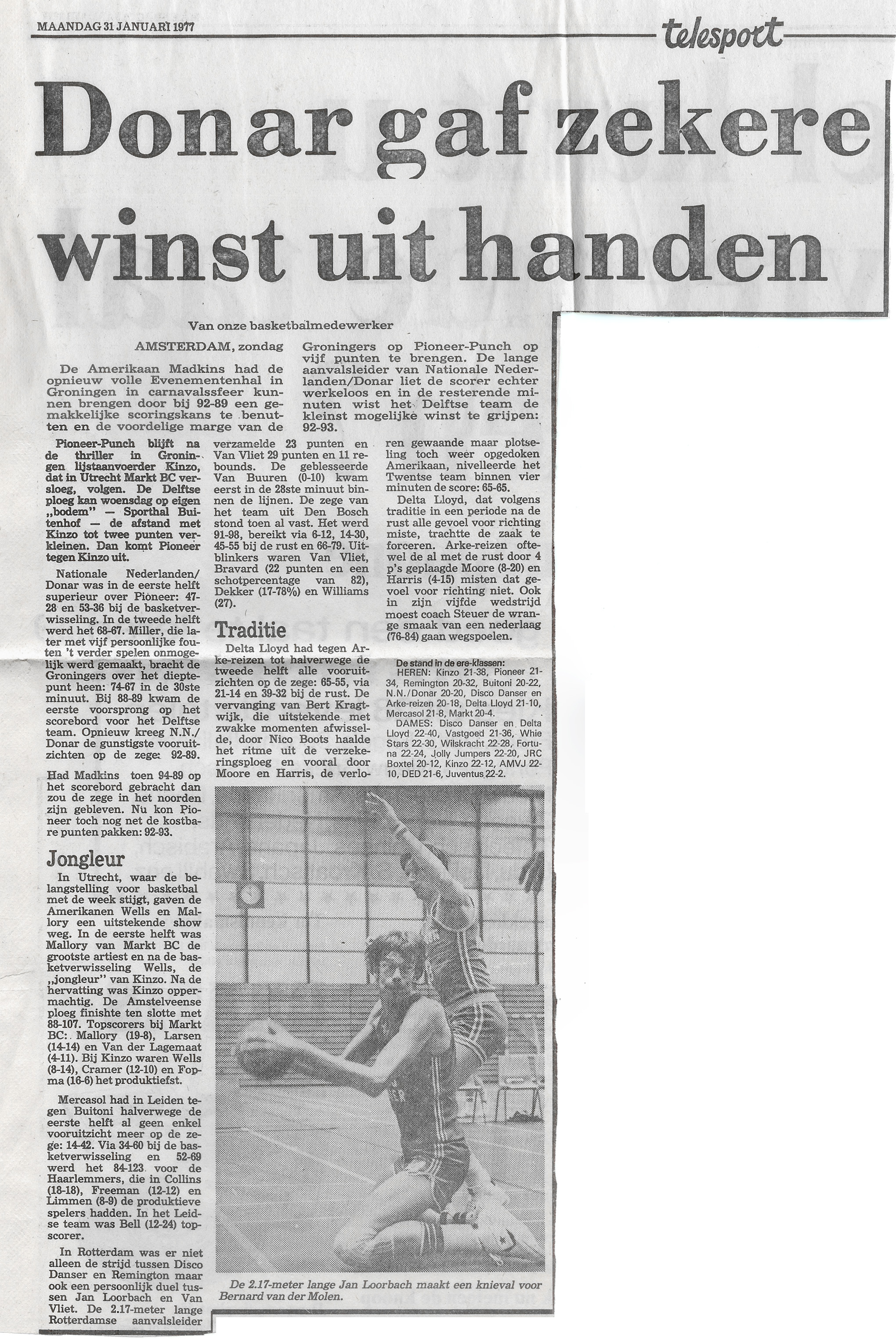 MAANDAG 31 JANUARI 1977

telesport

Donar gaf zekere winst uit handen

Van onze basketbalmedewerker

AMSTERDAM, zondag

De Amerikaan Madkins had de opnieuw volle Evenementenhal in Groningen in carnavalssfeer kunnen brengen door bij 92-89 een gemakkelijke scoringskans te benutten en de voordelige marge van de Groningers op Pioneer-Punch op vijf punten te brengen. De lange aanvalsleider van Nationale Nederlanden/Donar liet de scorer echter werkeloos en in de resterende minuten wist het Delftse team de kleinst mogelijke winst te grijpen: 92-93.

Pioneer-Punch blijft na de thriller in Groningen lijstaanvoerder Kinzo, dat in Utrecht Markt BC versloeg, volgen. De Delftse ploeg kan woensdag op eigen „bodem" — Sporthal Buitenhof — de afstand met Kinzo tot twee punten verkleinen. Dan komt Pioneer tegen Kinzo uit.

Nationale Nederlanden/Donar was in de eerste helft superieur over Pioneer: 47-28 en 53-36 bij de basketverwisseling. In de tweede helft werd het 68-67. Miller, die later met vijf persoonlijke fouten 't verder spelen onmogelijk werd gemaakt, bracht de Groningers over het dieptepunt heen: 74-67 in de 30ste minuut. Bij 88-89 kwam de eerste voorsprong op het scorebord voor het Delftse team. Opnieuw kreeg N.N./Donar de gunstigste vooruitzichten op de zege: 92-89.

Had Madkins toen 94-89 op het scorebord gebracht dan zou de zege in het noorden zijn gebleven. Nu kon Pioneer toch nog net de kostbare punten pakken: 92-93.

Jongleur

In Utrecht, waar de belangstelling voor basketbal met de week stijgt, gaven de Amerikanen Wells en Mallory een uitstekende show weg. In de eerste helft was Mallory van Markt BC de grootste artiest en na de basketverwisseling Wells, de „jongleur" van Kinzo. Na de hervatting was Kinzo oppermachtig. De Amstelveense ploeg finishte ten slotte met 88-107. Topscorers bij Markt BC: Mallory (19-8), Larsen (14-14) en Van der Lagemaat (4-11). Bij Kinzo waren Wells (8-14), Cramer (12-10) en Fopma (16-6) het produktiefst.

Mercasol had in Leiden tegen Buitoni halverwege de eerste helft al geen enkel vooruitzicht meer op de zege: 14-42. Via 34-60 bij de basketverwisseling en 52-69 werd het 84-123 voor de Haarlemmers, die in Collins (18-18), Freeman (12-12) en Limmen (8-9) de produktieve spelers hadden. In het Leidse team was Bell (12-24) topscorer.

In Rotterdam was er niet alleen de strijd tussen Disco Danser en Remington maar ook een persoonlijk duel tussen Jan Loorbach en Van Vliet. De 2.17-meter lange Rotterdamse aanvalsleider verzamelde 23 punten en Van Vliet 29 punten en 11 rebounds. De geblesseerde Van Buuren (0-10) kwam eerst in de 28ste minuut binnen de lijnen. De zege van het team uit Den Bosch stond toen al vast. Het werd 91-98, bereikt via 6-12, 14-30, 45-55 bij de rust en 66-79. Uitblinkers waren Van Vliet, Bravard (22 punten en een schotpercentage van 82), Dekker (17-78%) en Williams (27).

Traditie

Delta Lloyd had tegen Arke-reizen tot halverwege de tweede helft alle vooruitzichten op de zege: 65-55, via 21-14 en 39-32 bij de rust. De vervanging van Bert Kragtwijk, die uitstekende met zwakke momenten afwisselde, door Nico Boots haalde het ritme uit de verzekeringsploeg en vooral door Moore en Harris, de verloren gewaande maar plotseling toch weer opgedoken Amerikaan, nivelleerde het Twentse team binnen vier minuten de score: 65-65.

Delta Lloyd, dat volgens traditie in een periode na de rust alle gevoel voor richting miste, trachtte de zaak te forceren. Arke-reizen oftewel de al met de rust door 4 p's geplaagde Moore (8-20) en Harris (4-15) misten dat gevoel voor richting niet. Ook in zijn vijfde wedstrijd moest coach Steuer de wrange smaak van een nederlaag (76-84) gaan wegspoelen.

De stand in de ere-klassen:
HEREN: Kinzo 21-38, Pioneer 21-34, Remington 20-32, Buitoni 20-22, N.N./Donar 20-20, Disco Danser en Arke-reizen 20-18, Delta Lloyd 21-10, Mercasol 21-8, Markt 20-4.
DAMES: Disco Danser en Delta Lloyd 22-40, Vastgoed 21-36, Whie Stars 22-30, Wilskracht 22-28, Fortuna 22-24, Jolly Jumpers 22-20, JRC Boxtel 20-12, Kinzo 22-12, AMVJ 22-10, DED 21-6, Juventus 22-2.

De 2.17-meter lange Jan Loorbach maakt een knieval voor Bernard van der Molen.